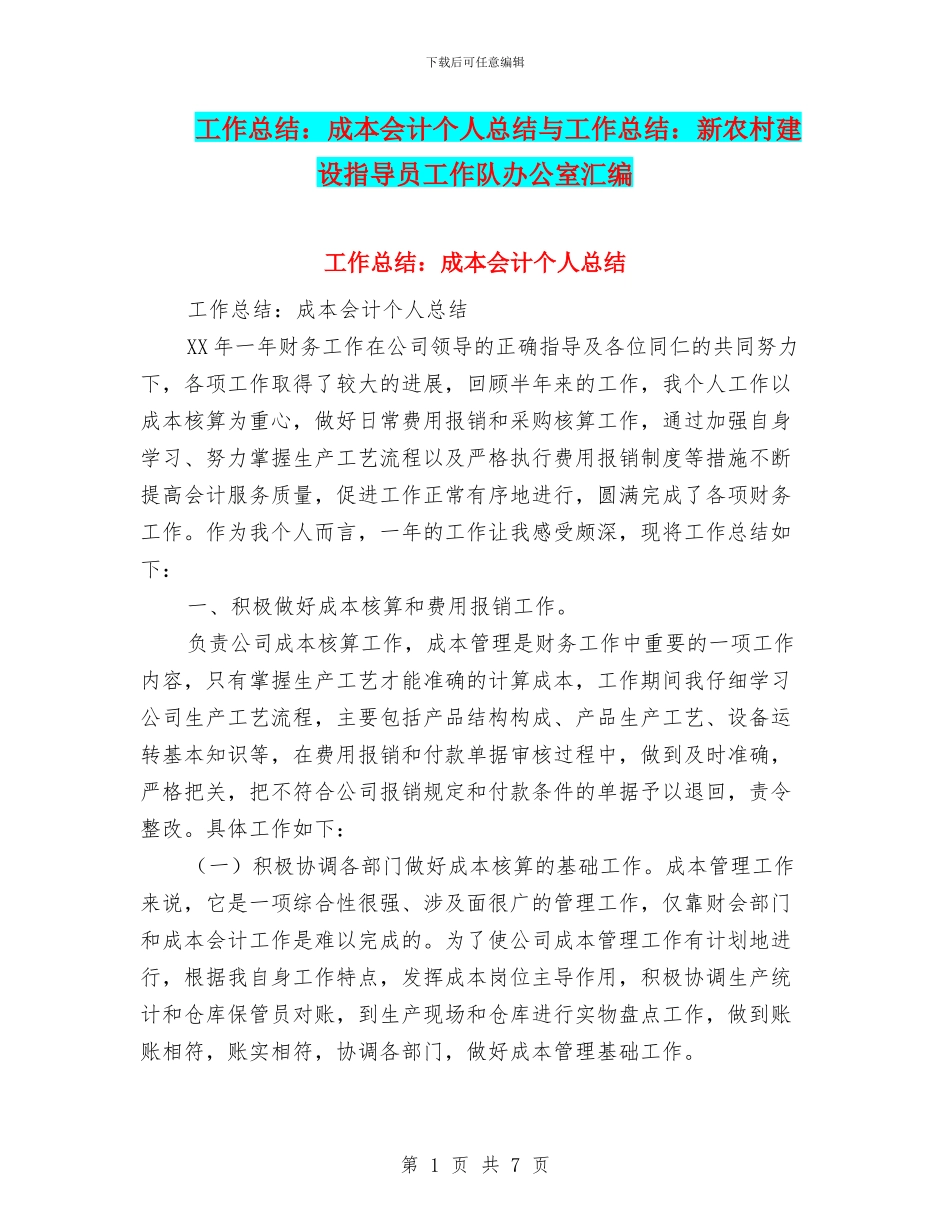 下载后可任意编辑

工作总结：成本会计个人总结与工作总结：新农村建设指导员工作队办公室汇编

工作总结：成本会计个人总结

工作总结：成本会计个人总结

XX 年一年财务工作在公司领导的正确指导及各位同仁的共同努力下，各项工作取得了较大的进展，回顾半年来的工作，我个人工作以成本核算为重心，做好日常费用报销和采购核算工作，通过加强自身学习、努力掌握生产工艺流程以及严格执行费用报销制度等措施不断提高会计服务质量，促进工作正常有序地进行，圆满完成了各项财务工作。作为我个人而言，一年的工作让我感受颇深，现将工作总结如下：

一、积极做好成本核算和费用报销工作。

负责公司成本核算工作，成本管理是财务工作中重要的一项工作内容，只有掌握生产工艺才能准确的计算成本，工作期间我仔细学习公司生产工艺流程，主要包括产品结构构成、产品生产工艺、设备运转基本知识等，在费用报销和付款单据审核过程中，做到及时准确，严格把关，把不符合公司报销规定和付款条件的单据予以退回，责令整改。具体工作如下：

（一）积极协调各部门做好成本核算的基础工作。成本管理工作来说，它是一项综合性很强、涉及面很广的管理工作，仅靠财会部门和成本会计工作是难以完成的。为了使公司成本管理工作有计划地进行，根据我自身工作特点，发挥成本岗位主导作用，积极协调生产统计和仓库保管员对账，到生产现场和仓库进行实物盘点工作，做到账账相符，账实相符，协调各部门，做好成本管理基础工作。

第 1 页 共 7 页